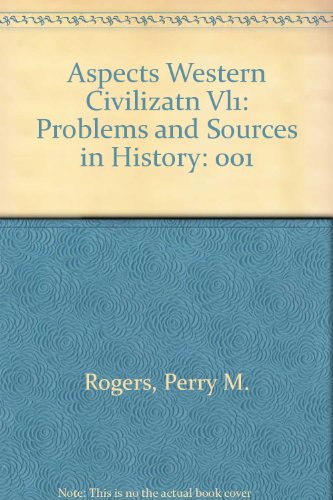 Aspects Western Civilizatn Vl1: Problems and Sources in History: 001

Rogers, Perry M.

Note: This is no the actual book cover